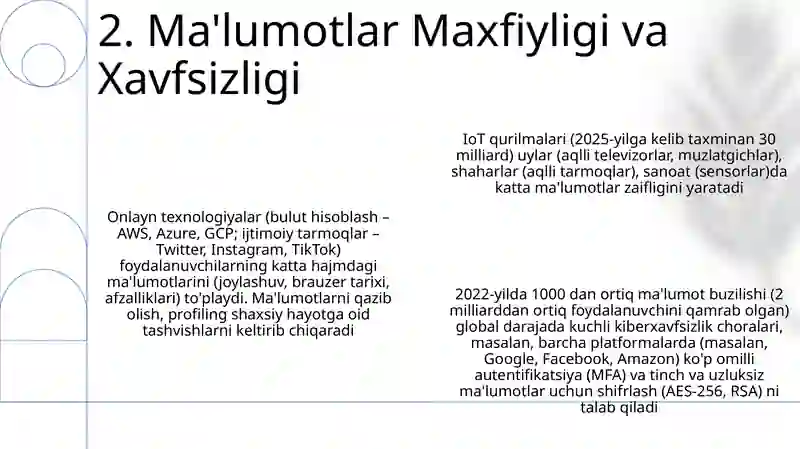 2. Ma'lumotlar Maxfiyligi va Xavfsizligi

Onlayn texnologiyalar (bulut hisoblash – AWS, Azure, GCP; ijtimoiy tarmoqlar – Twitter, Instagram, TikTok) foydalanuvchilarning katta hajmdagi ma'lumotlarini (joylashuv, brauzer tarixi, afzalliklari) to'playdi. Ma'lumotlarni qazib olish, profiling shaxsiy hayotga oid tashvishlarni keltirib chiqaradi

IoT qurilmalari (2025-yilga kelib taxminan 30 milliard) uylar (aqlli televizorlar, muzlatgichlar), shaharlar (aqlli tarmoqlar), sanoat (sensorlar)da katta ma'lumotlar zaifligini yaratadi

2022-yilda 1000 dan ortiq ma'lumot buzilishi (2 milliarddan ortiq foydalanuvchini qamrab olgan) global darajada kuchli kiberxavfsizlik choralari, masalan, barcha platformalarda (masalan, Google, Facebook, Amazon) ko'p omilli autentifikatsiya (MFA) va tinch va uzluksiz ma'lumotlar uchun shifrlash (AES-256, RSA) ni talab qiladi